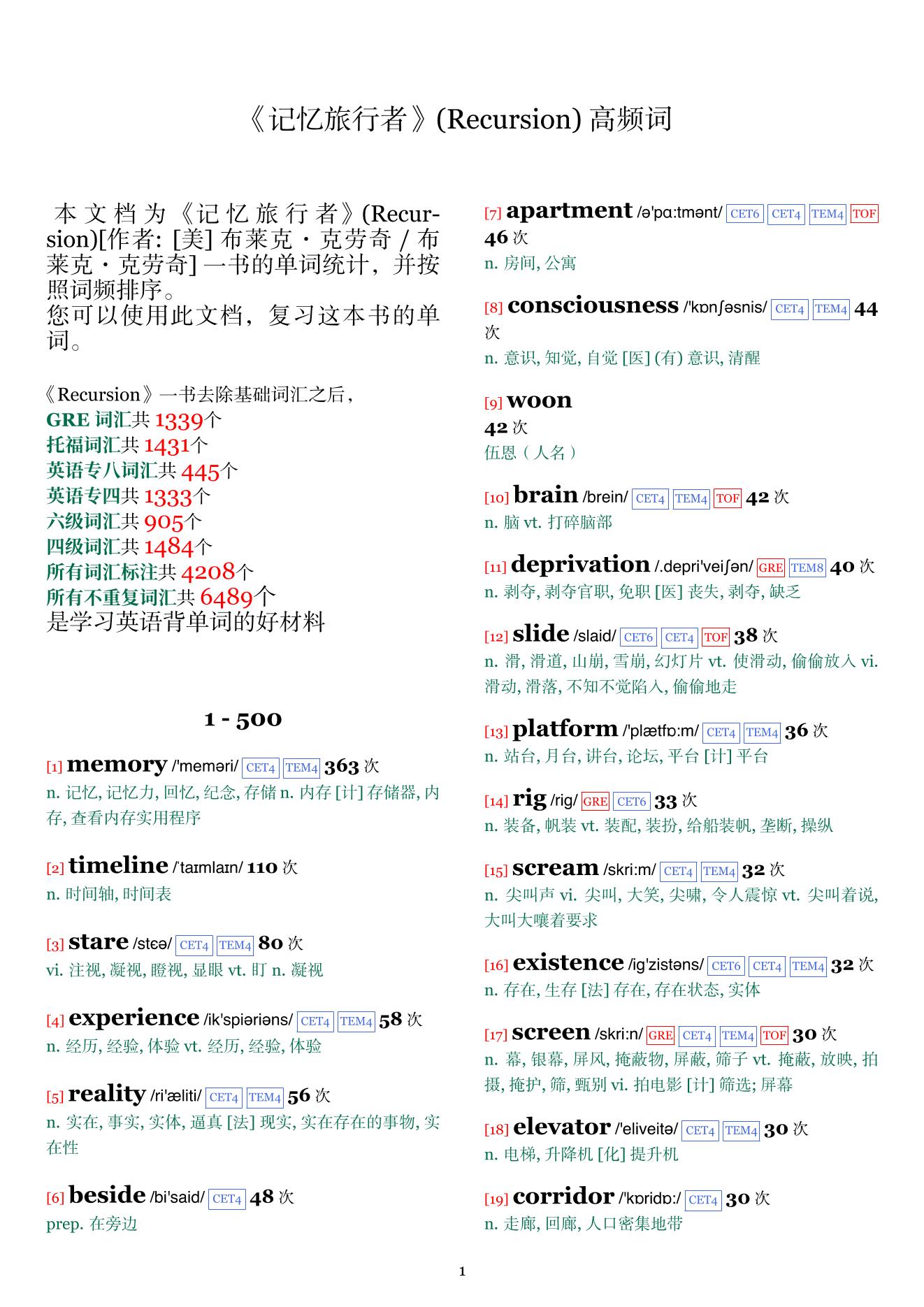 《记忆旅行者》(Recursion) 高频词

本文档为《记忆旅行者》(Recursion)[作者: [美] 布莱克・克劳奇 / 布莱克・克劳奇] 一书的单词统计，并按照词频排序。
您可以使用此文档，复习这本书的单词。

《Recursion》一书去除基础词汇之后，
GRE 词汇共 1339个
托福词汇共 1431个
英语专八词汇共 445个
英语专四共 1333个
六级词汇共 905个
四级词汇共 1484个
所有词汇标注共 4208个
所有不重复词汇共 6489个
是学习英语背单词的好材料

1 - 500

[1] memory /'meməri/ CET4 TEM4 363 次
n. 记忆, 记忆力, 回忆, 纪念, 存储 n. 内存 [计] 存储器, 内存, 查看内存实用程序

[2] timeline /'taɪmlaɪn/ 110 次
n. 时间轴, 时间表

[3] stare /stɛə/ CET4 TEM4 80 次
vi. 注视, 凝视, 瞪视, 显眼 vt. 盯 n. 凝视

[4] experience /ik'spiəriəns/ CET4 TEM4 58 次
n. 经历, 经验, 体验 vt. 经历, 经验, 体验

[5] reality /ri'æliti/ CET4 TEM4 56 次
n. 实在, 事实, 实体, 逼真 [法] 现实, 实在存在的事物, 实在性

[6] beside /bi'said/ CET4 48 次
prep. 在旁边

[7] apartment /ə'pɑ:tmənt/ CET6 CET4 TEM4 TOF 46 次
n. 房间, 公寓

[8] consciousness /'kɒnʃəsnis/ CET4 TEM4 44 次
n. 意识, 知觉, 自觉 [医] (有) 意识, 清醒

[9] woon
42 次
伍恩（人名）

[10] brain /brein/ CET4 TEM4 TOF 42 次
n. 脑 vt. 打碎脑部

[11] deprivation /.depri'veiʃən/ GRE TEM8 40 次
n. 剥夺, 剥夺官职, 免职 [医] 丧失, 剥夺, 缺乏

[12] slide /slaid/ CET6 CET4 TOF 38 次
n. 滑, 滑道, 山崩, 雪崩, 幻灯片 vt. 使滑动, 偷偷放入 vi. 滑动, 滑落, 不知不觉陷入, 偷偷地走

[13] platform /'plætfɒ:m/ CET4 TEM4 36 次
n. 站台, 月台, 讲台, 论坛, 平台 [计] 平台

[14] rig /rig/ GRE CET6 33 次
n. 装备, 帆装 vt. 装配, 装扮, 给船装帆, 垄断, 操纵

[15] scream /skri:m/ CET4 TEM4 32 次
n. 尖叫声 vi. 尖叫, 大笑, 尖啸, 令人震惊 vt. 尖叫着说, 大叫大嚷着要求

[16] existence /ig'zistəns/ CET6 CET4 TEM4 32 次
n. 存在, 生存 [法] 存在, 存在状态, 实体

[17] screen /skri:n/ GRE CET4 TEM4 TOF 30 次
n. 幕, 银幕, 屏风, 掩蔽物, 屏蔽, 筛子 vt. 掩蔽, 放映, 拍摄, 掩护, 筛, 甄别 vi. 拍电影 [计] 筛选; 屏幕

[18] elevator /'eliveitə/ CET4 TEM4 30 次
n. 电梯, 升降机 [化] 提升机

[19] corridor /'kɒridɒ:/ CET4 30 次
n. 走廊, 回廊, 人口密集地带

1